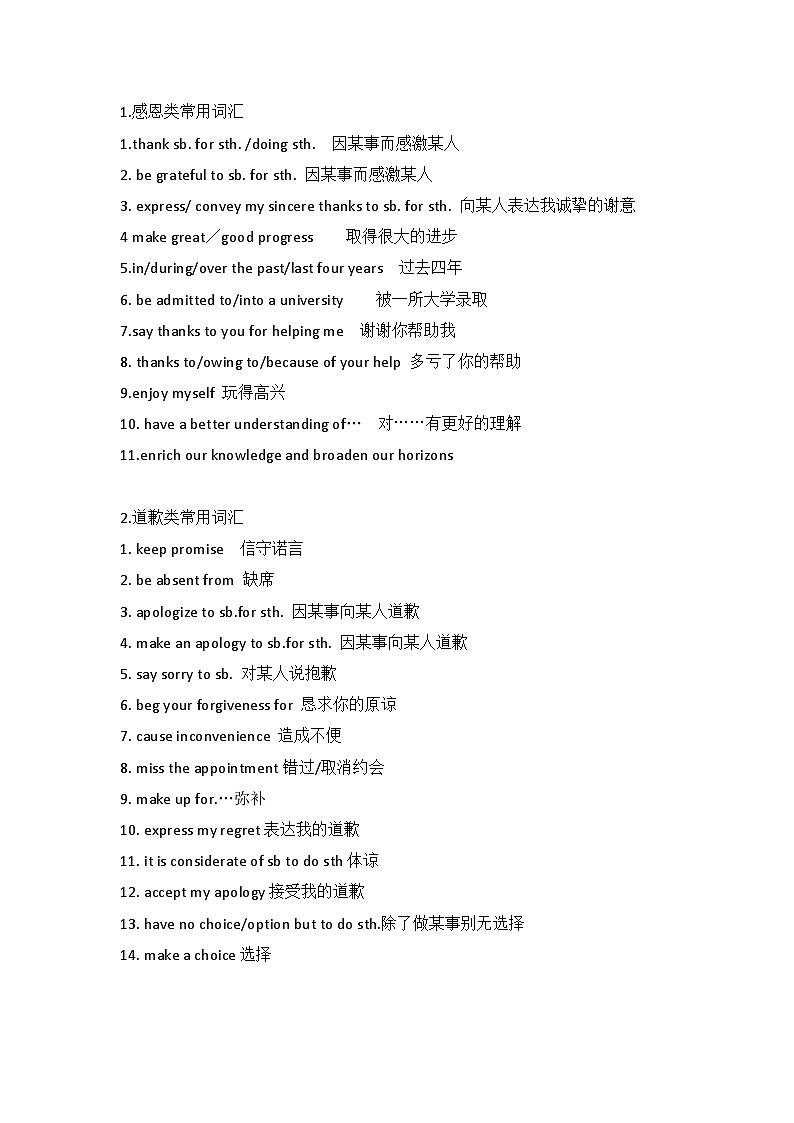 1.感恩类常用词汇

1.thank sb. for sth. /doing sth.　因某事而感激某人

2. be grateful to sb. for sth. 因某事而感激某人

3. express/ convey my sincere thanks to sb. for sth. 向某人表达我诚挚的谢意

4 make great／good progress　取得很大的进步

5.in/during/over the past/last four years　过去四年

6. be admitted to/into a university　被一所大学录取

7.say thanks to you for helping me　谢谢你帮助我

8. thanks to/owing to/because of your help 多亏了你的帮助

9.enjoy myself 玩得高兴

10. have a better understanding of…　对……有更好的理解

11.enrich our knowledge and broaden our horizons

2.道歉类常用词汇

1. keep promise　信守诺言

2. be absent from 缺席

3. apologize to sb.for sth. 因某事向某人道歉

4. make an apology to sb.for sth. 因某事向某人道歉

5. say sorry to sb. 对某人说抱歉

6. beg your forgiveness for 恳求你的原谅

7. cause inconvenience 造成不便

8. miss the appointment 错过/取消约会

9. make up for.…弥补

10. express my regret 表达我的道歉

11. it is considerate of sb to do sth 体谅

12. accept my apology 接受我的道歉

13. have no choice/option but to do sth.除了做某事别无选择

14. make a choice 选择